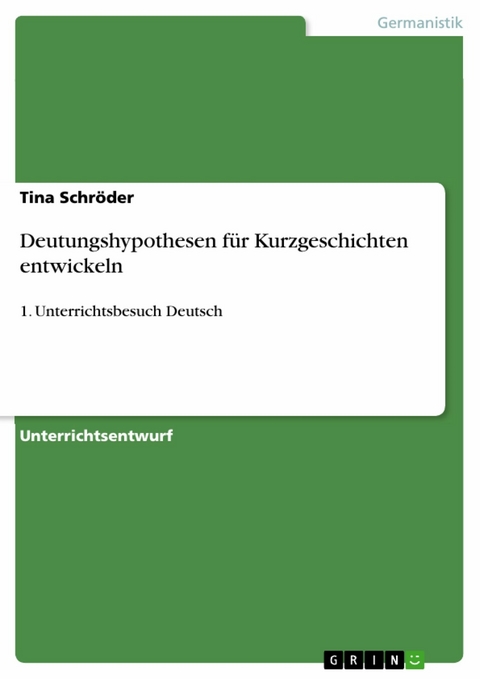 Germanistik

Tina Schröder

Deutungshypothesen für Kurzgeschichten entwickeln

1. Unterrichtsbesuch Deutsch

Unterrichtsentwurf

GRIN